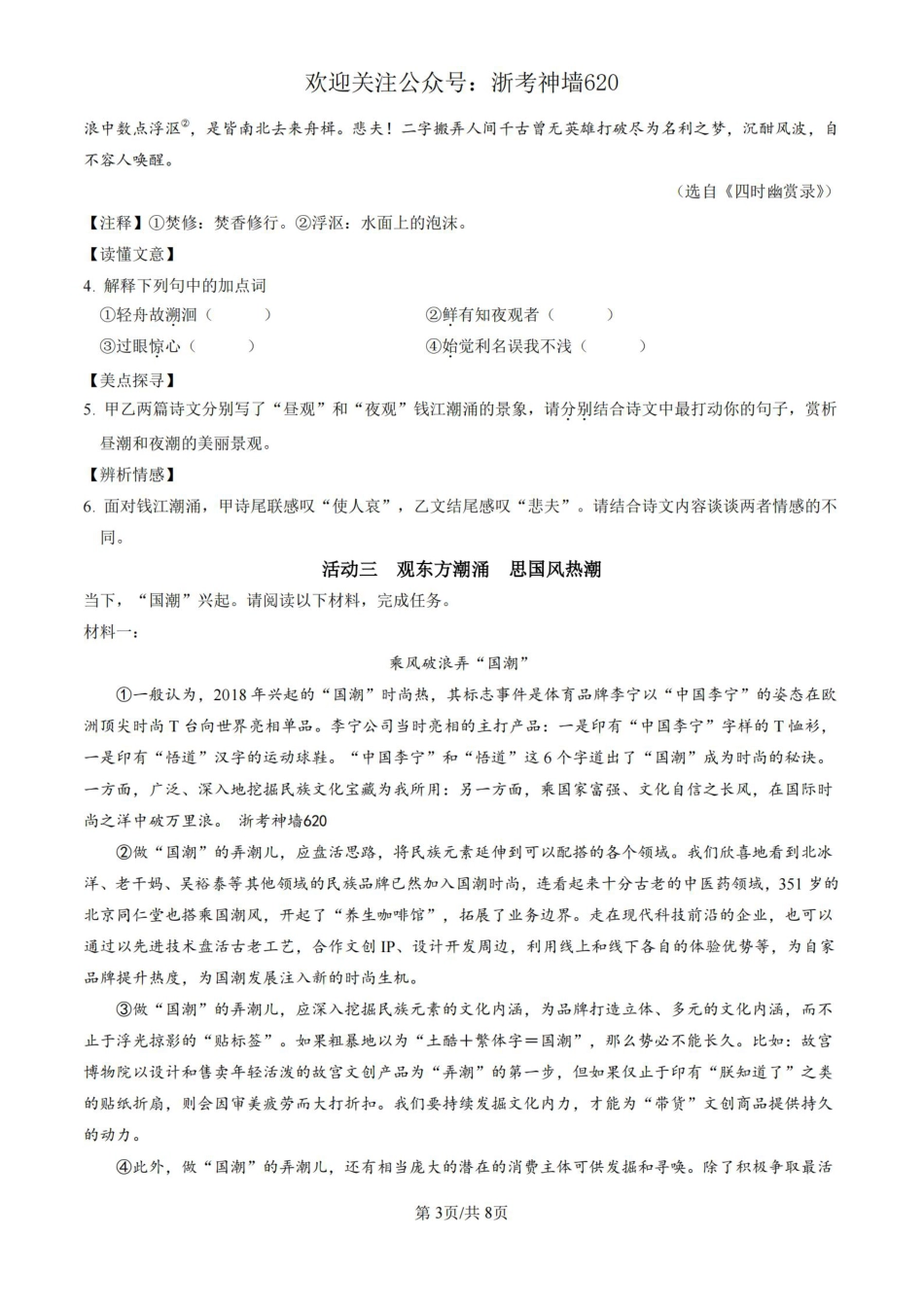 欢迎关注公众号：浙考神墙620

浪中数点浮沤②，是皆南北去来舟楫。悲夫！二字搬弄人间千古曾无英雄打破尽为名利之梦，沉酣风波，自不容人唤醒。

（选自《四时幽赏录》）

【注释】①焚修：焚香修行。②浮沤：水面上的泡沫。

【读懂文意】

4. 解释下列句中的加点词

①轻舟故溯洄（　　）　②鲜有知夜观者（　　）

③过眼惊心（　　）　④始觉利名误我不浅（　　）

【美点探寻】

5. 甲乙两篇诗文分别写了“昼观”和“夜观”钱江潮涌的景象，请分别结合诗文中最打动你的句子，赏析昼潮和夜潮的美丽景观。

【辨析情感】

6. 面对钱江潮涌，甲诗尾联感叹“使人哀”，乙文结尾感叹“悲夫”。请结合诗文内容谈谈两者情感的不同。

活动三　观东方潮涌　思国风热潮

当下，“国潮”兴起。请阅读以下材料，完成任务。

材料一：

乘风破浪弄“国潮”

①一般认为，2018年兴起的“国潮”时尚热，其标志事件是体育品牌李宁以“中国李宁”的姿态在欧洲顶尖时尚T台向世界亮相单品。李宁公司当时亮相的主打产品：一是印有“中国李宁”字样的T恤衫，一是印有“悟道”汉字的运动球鞋。“中国李宁”和“悟道”这6个字道出了“国潮”成为时尚的秘诀。一方面，广泛、深入地挖掘民族文化宝藏为我所用：另一方面，乘国家富强、文化自信之长风，在国际时尚之洋中破万里浪。 浙考神墙620

②做“国潮”的弄潮儿，应盘活思路，将民族元素延伸到可以配搭的各个领域。我们欣喜地看到北冰洋、老干妈、吴裕泰等其他领域的民族品牌已然加入国潮时尚，连看起来十分古老的中医药领域，351岁的北京同仁堂也搭乘国潮风，开起了“养生咖啡馆”，拓展了业务边界。走在现代科技前沿的企业，也可以通过以先进技术盘活古老工艺，合作文创IP、设计开发周边，利用线上和线下各自的体验优势等，为自家品牌提升热度，为国潮发展注入新的时尚生机。

③做“国潮”的弄潮儿，应深入挖掘民族元素的文化内涵，为品牌打造立体、多元的文化内涵，而不止于浮光掠影的“贴标签”。如果粗暴地以为“土酷＋繁体字＝国潮”，那么势必不能长久。比如：故宫博物院以设计和售卖年轻活泼的故宫文创产品为“弄潮”的第一步，但如果仅止于印有“朕知道了”之类的贴纸折扇，则会因审美疲劳而大打折扣。我们要持续发掘文化内力，才能为“带货”文创商品提供持久的动力。

④此外，做“国潮”的弄潮儿，还有相当庞大的潜在的消费主体可供发掘和寻唤。除了积极争取最活

第3页/共8页